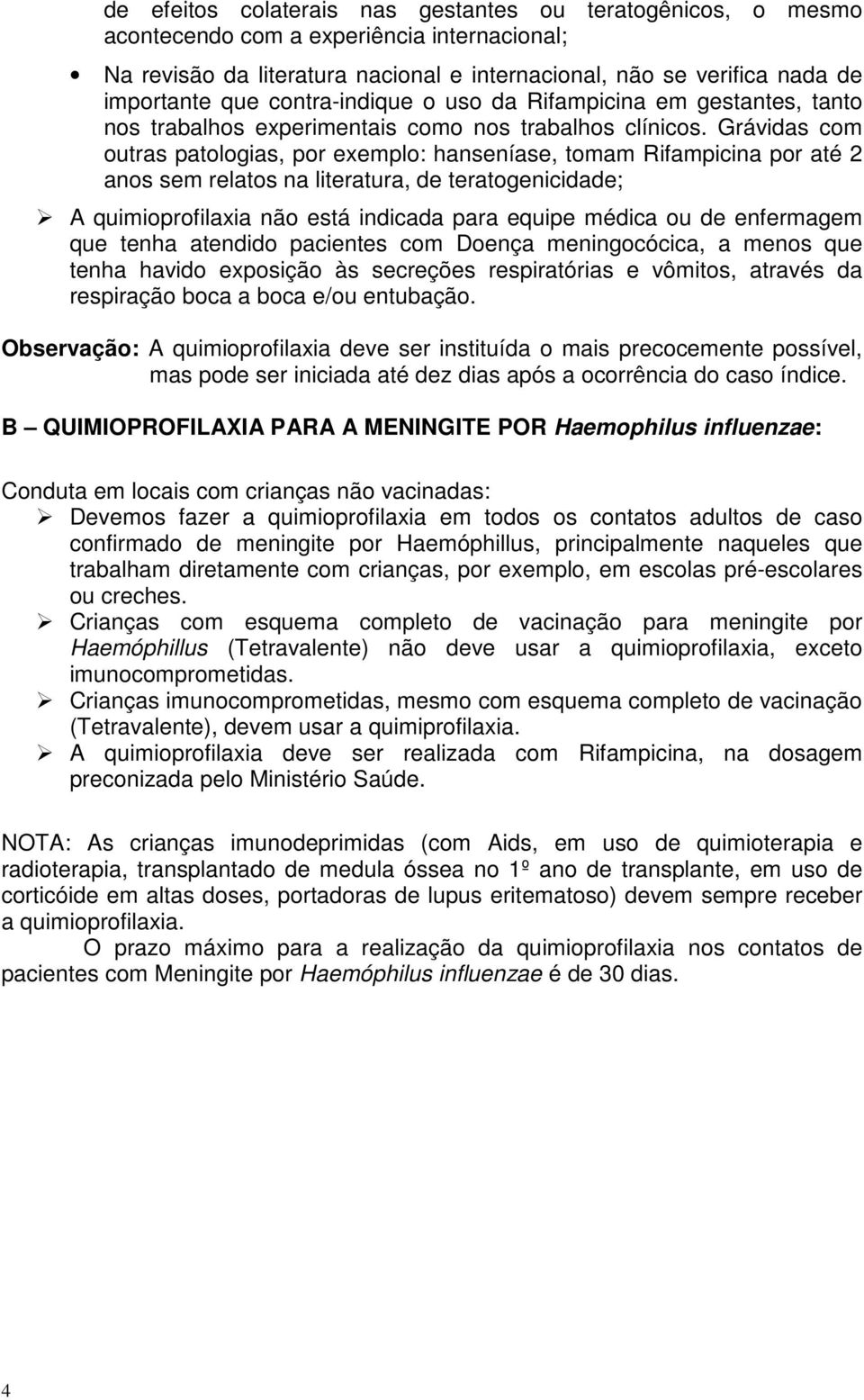 de efeitos colaterais nas gestantes ou teratogênicos, o mesmo acontecendo com a experiência internacional;

• Na revisão da literatura nacional e internacional, não se verifica nada de importante que contra-indique o uso da Rifampicina em gestantes, tanto nos trabalhos experimentais como nos trabalhos clínicos. Grávidas com outras patologias, por exemplo: hanseníase, tomam Rifampicina por até 2 anos sem relatos na literatura, de teratogenicidade;

➢ A quimioprofilaxia não está indicada para equipe médica ou de enfermagem que tenha atendido pacientes com Doença meningocócica, a menos que tenha havido exposição às secreções respiratórias e vômitos, através da respiração boca a boca e/ou entubação.

Observação: A quimioprofilaxia deve ser instituída o mais precocemente possível, mas pode ser iniciada até dez dias após a ocorrência do caso índice.

B – QUIMIOPROFILAXIA PARA A MENINGITE POR Haemophilus influenzae:

Conduta em locais com crianças não vacinadas:
➢ Devemos fazer a quimioprofilaxia em todos os contatos adultos de caso confirmado de meningite por Haemóphillus, principalmente naqueles que trabalham diretamente com crianças, por exemplo, em escolas pré-escolares ou creches.
➢ Crianças com esquema completo de vacinação para meningite por Haemóphillus (Tetravalente) não deve usar a quimioprofilaxia, exceto imunocomprometidas.
➢ Crianças imunocomprometidas, mesmo com esquema completo de vacinação (Tetravalente), devem usar a quimiprofilaxia.
➢ A quimioprofilaxia deve ser realizada com Rifampicina, na dosagem preconizada pelo Ministério Saúde.

NOTA: As crianças imunodeprimidas (com Aids, em uso de quimioterapia e radioterapia, transplantado de medula óssea no 1º ano de transplante, em uso de corticóide em altas doses, portadoras de lupus eritematoso) devem sempre receber a quimioprofilaxia.
O prazo máximo para a realização da quimioprofilaxia nos contatos de pacientes com Meningite por Haemóphilus influenzae é de 30 dias.

4